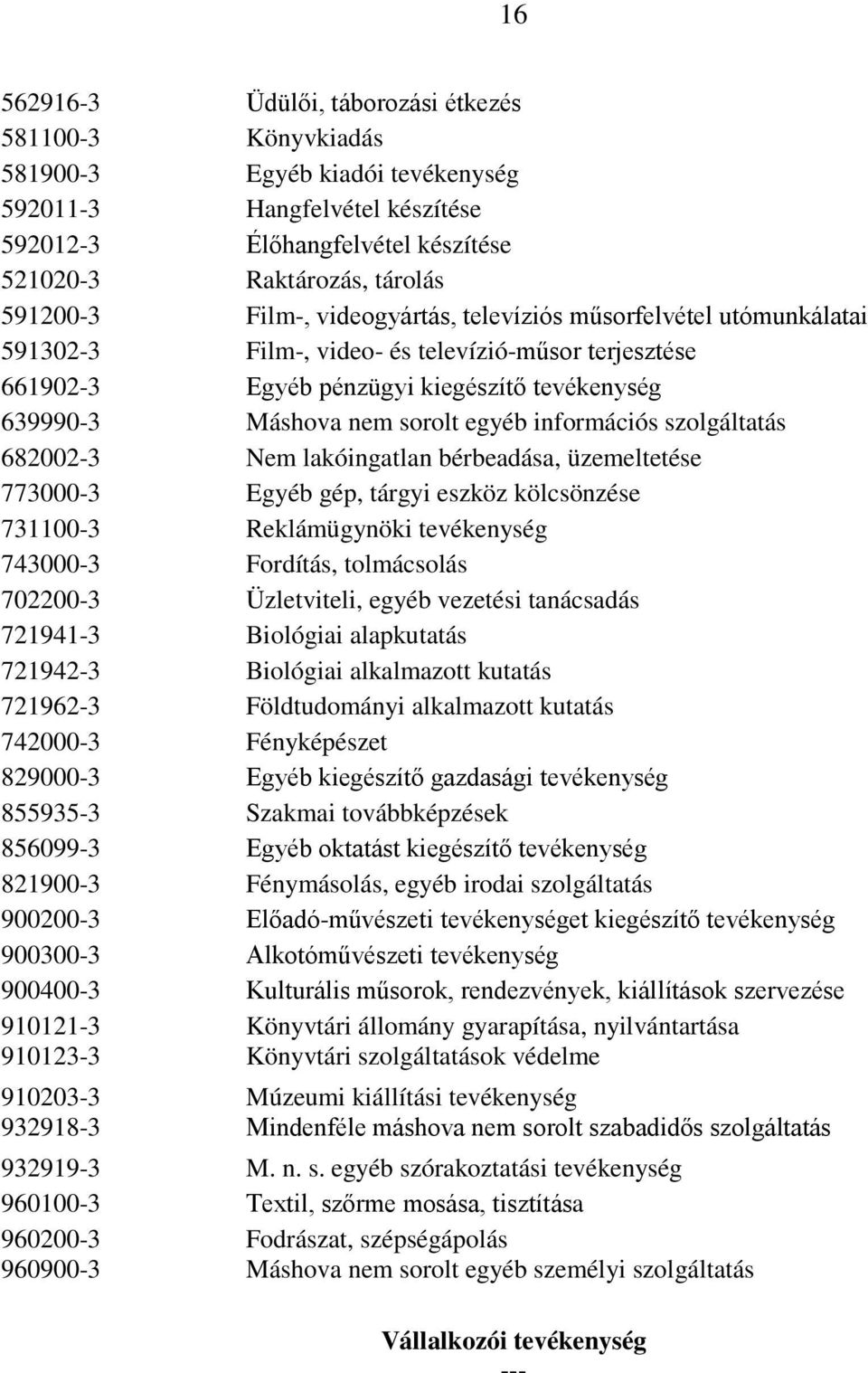 16

562916-3 Üdülői, táborozási étkezés
581100-3 Könyvkiadás
581900-3 Egyéb kiadói tevékenység
592011-3 Hangfelvétel készítése
592012-3 Élőhangfelvétel készítése
521020-3 Raktározás, tárolás
591200-3 Film-, videogyártás, televíziós műsorfelvétel utómunkálatai
591302-3 Film-, video- és televízió-műsor terjesztése
661902-3 Egyéb pénzügyi kiegészítő tevékenység
639990-3 Máshova nem sorolt egyéb információs szolgáltatás
682002-3 Nem lakóingatlan bérbeadása, üzemeltetése
773000-3 Egyéb gép, tárgyi eszköz kölcsönzése
731100-3 Reklámügynöki tevékenység
743000-3 Fordítás, tolmácsolás
702200-3 Üzletviteli, egyéb vezetési tanácsadás
721941-3 Biológiai alapkutatás
721942-3 Biológiai alkalmazott kutatás
721962-3 Földtudományi alkalmazott kutatás
742000-3 Fényképészet
829000-3 Egyéb kiegészítő gazdasági tevékenység
855935-3 Szakmai továbbképzések
856099-3 Egyéb oktatást kiegészítő tevékenység
821900-3 Fénymásolás, egyéb irodai szolgáltatás
900200-3 Előadó-művészeti tevékenységet kiegészítő tevékenység
900300-3 Alkotóművészeti tevékenység
900400-3 Kulturális műsorok, rendezvények, kiállítások szervezése
910121-3 Könyvtári állomány gyarapítása, nyilvántartása
910123-3 Könyvtári szolgáltatások védelme
910203-3 Múzeumi kiállítási tevékenység
932918-3 Mindenféle máshova nem sorolt szabadidős szolgáltatás
932919-3 M. n. s. egyéb szórakoztatási tevékenység
960100-3 Textil, szőrme mosása, tisztítása
960200-3 Fodrászat, szépségápolás
960900-3 Máshova nem sorolt egyéb személyi szolgáltatás

Vállalkozói tevékenység
---